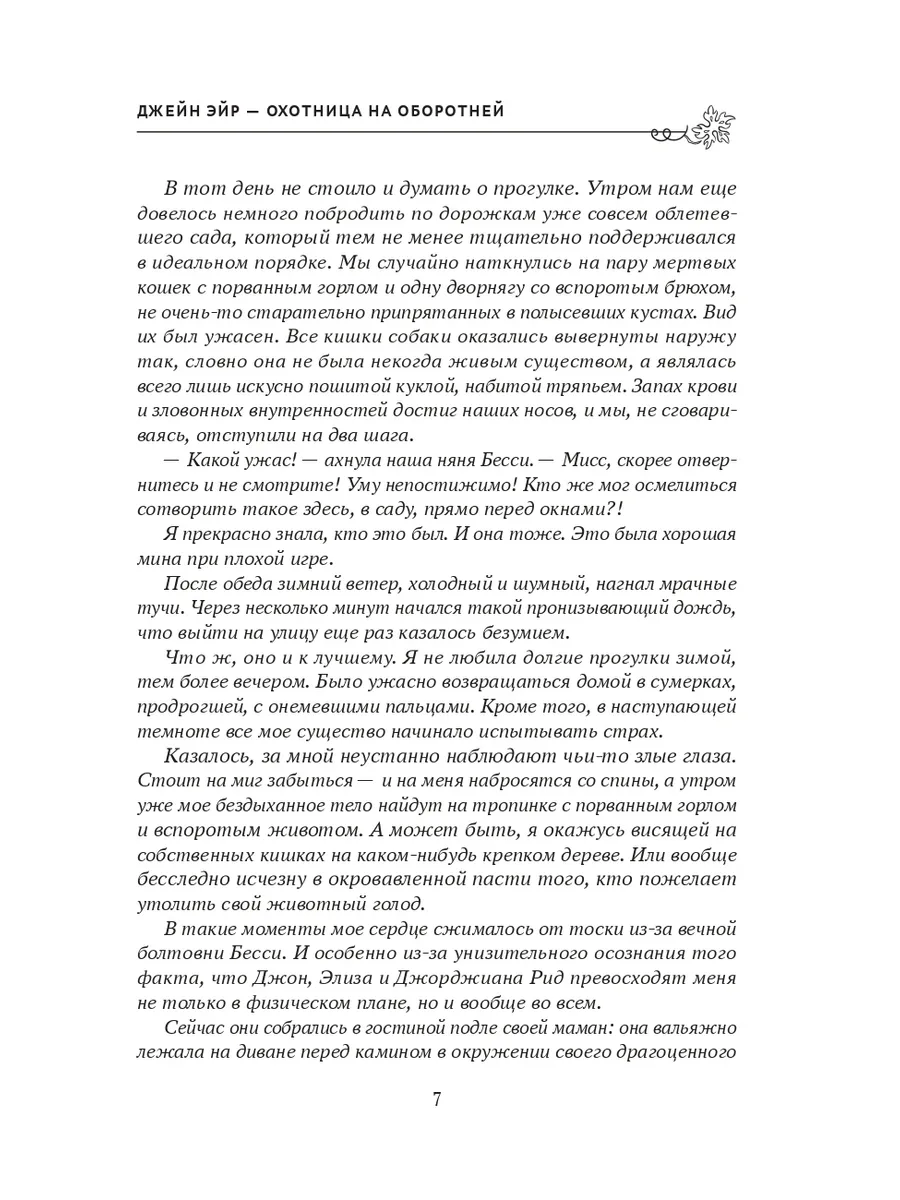 ДЖЕЙН ЭЙР — ОХОТНИЦА НА ОБОРОТНЕЙ

В тот день не стоило и думать о прогулке. Утром нам еще довелось немного побродить по дорожкам уже совсем облетевшего сада, который тем не менее тщательно поддерживался в идеальном порядке. Мы случайно наткнулись на пару мертвых кошек с порванным горлом и одну дворнягу со вспоротым брюхом, не очень-то старательно припрятанных в полысевших кустах. Вид их был ужасен. Все кишки собаки оказались вывернуты наружу так, словно она не была некогда живым существом, а являлась всего лишь искусно пошитой куклой, набитой тряпьем. Запах крови и зловонных внутренностей достиг наших носов, и мы, не сговариваясь, отступили на два шага.

— Какой ужас! — ахнула наша няня Бесси. — Мисс, скорее отвернитесь и не смотрите! Уму непостижимо! Кто же мог осмелиться сотворить такое здесь, в саду, прямо перед окнами?!

Я прекрасно знала, кто это был. И она тоже. Это была хорошая мина при плохой игре.

После обеда зимний ветер, холодный и шумный, нагнал мрачные тучи. Через несколько минут начался такой пронизывающий дождь, что выйти на улицу еще раз казалось безумием.

Что ж, оно и к лучшему. Я не любила долгие прогулки зимой, тем более вечером. Было ужасно возвращаться домой в сумерках, продрогшей, с онемевшими пальцами. Кроме того, в наступающей темноте все мое существо начинало испытывать страх.

Казалось, за мной неустанно наблюдают чьи-то злые глаза. Стоит на миг забыться — и на меня набросятся со спины, а утром уже мое бездыханное тело найдут на тропинке с порванным горлом и вспоротым животом. А может быть, я окажусь висящей на собственных кишках на каком-нибудь крепком дереве. Или вообще бесследно исчезну в окровавленной пасти того, кто пожелает утолить свой животный голод.

В такие моменты мое сердце сжималось от тоски из-за вечной болтовни Бесси. И особенно из-за унизительного осознания того факта, что Джон, Элиза и Джорджиана Рид превосходят меня не только в физическом плане, но и вообще во всем.

Сейчас они собрались в гостиной подле своей маман: она вальяжно лежала на диване перед камином в окружении своего драгоценного

7